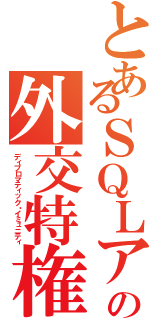 とあるＳＱＬアの外交特権
ディプロマティック・イミュニティ